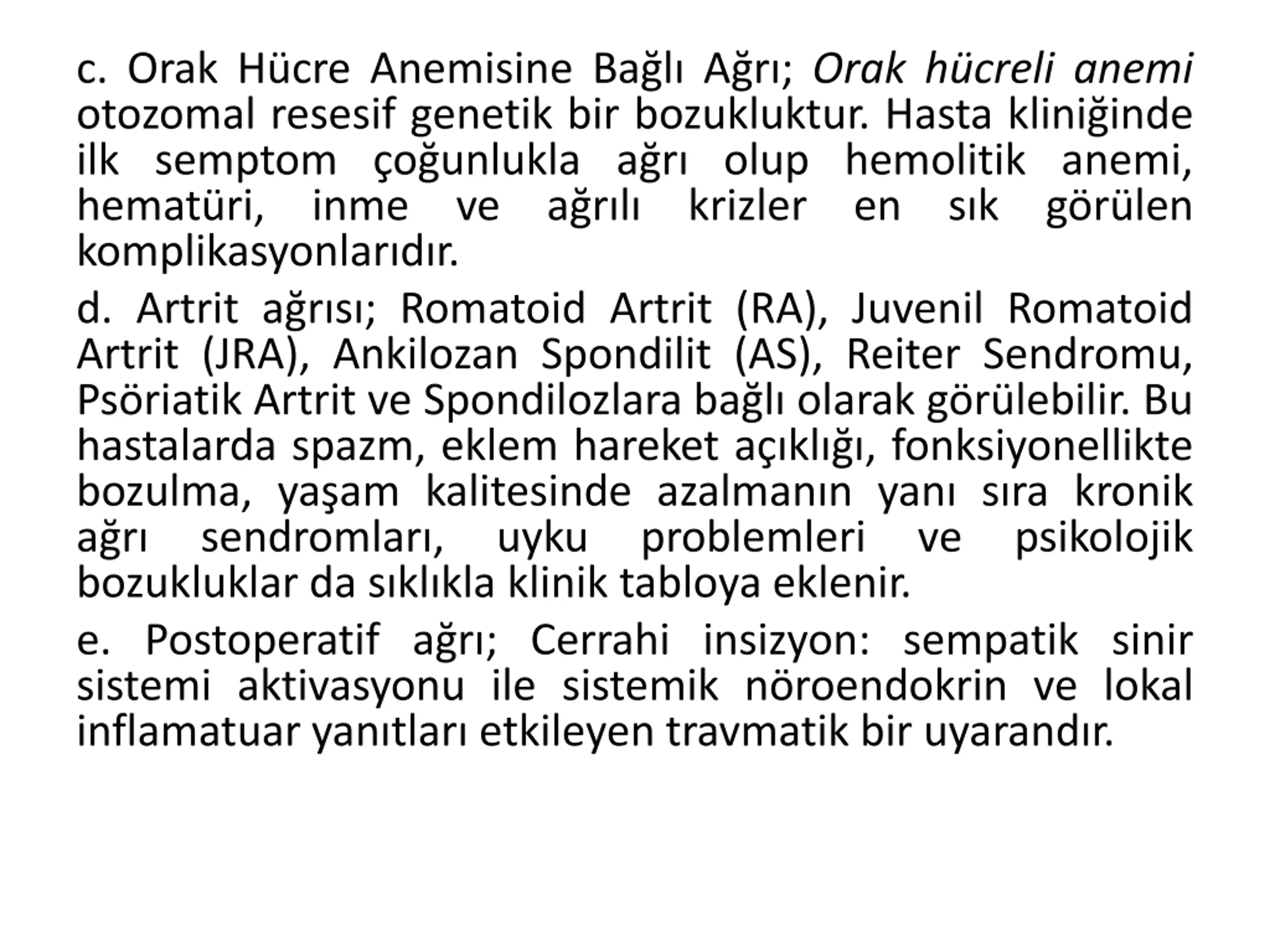 c. Orak Hücre Anemisine Bağlı Ağrı; Orak hücreli anemi otozomal resesif genetik bir bozukluktur. Hasta kliniğinde ilk semptom çoğunlukla ağrı olup hemolitik anemi, hematüri, inme ve ağrılı krizler en sık görülen komplikasyonlarıdır.

d. Artrit ağrısı; Romatoid Artrit (RA), Juvenil Romatoid Artrit (JRA), Ankilozan Spondilit (AS), Reiter Sendromu, Psöriatik Artrit ve Spondilozlara bağlı olarak görülebilir. Bu hastalarda spazm, eklem hareket açıklığı, fonksiyonellikte bozulma, yaşam kalitesinde azalmanın yanı sıra kronik ağrı sendromları, uyku problemleri ve psikolojik bozukluklar da sıklıkla klinik tabloya eklenir.

e. Postoperatif ağrı; Cerrahi insizyon: sempatik sinir sistemi aktivasyonu ile sistemik nöroendokrin ve lokal inflamatuar yanıtları etkileyen travmatik bir uyarandır.